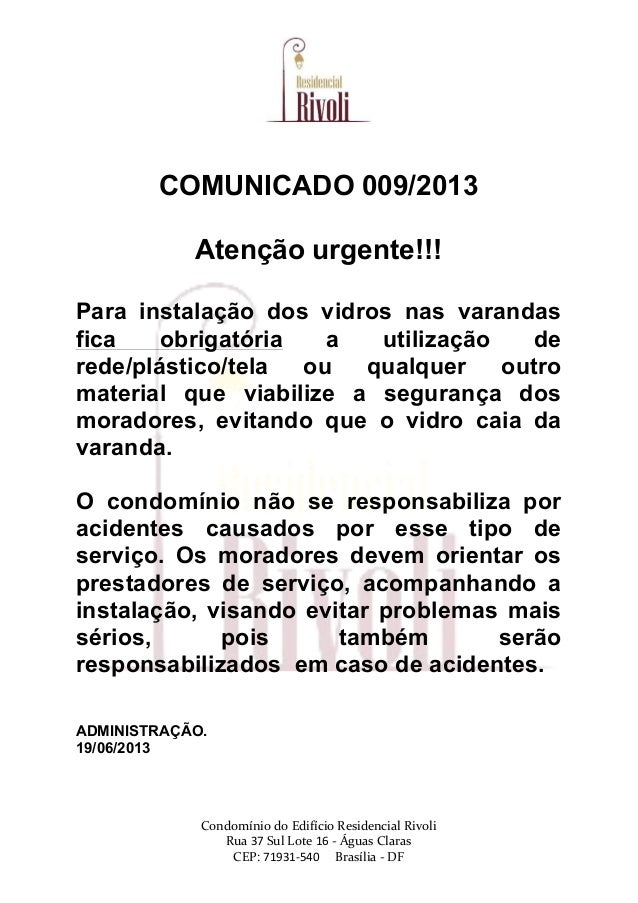 Residencial
Rivoli

COMUNICADO 009/2013

Atenção urgente!!!

Para instalação dos vidros nas varandas fica obrigatória a utilização de rede/plástico/tela ou qualquer outro material que viabilize a segurança dos moradores, evitando que o vidro caia da varanda.

O condomínio não se responsabiliza por acidentes causados por esse tipo de serviço. Os moradores devem orientar os prestadores de serviço, acompanhando a instalação, visando evitar problemas mais sérios, pois também serão responsabilizados em caso de acidentes.

ADMINISTRAÇÃO.
19/06/2013

Condomínio do Edifício Residencial Rivoli
Rua 37 Sul Lote 16 - Águas Claras
CEP: 71931-540 Brasília - DF